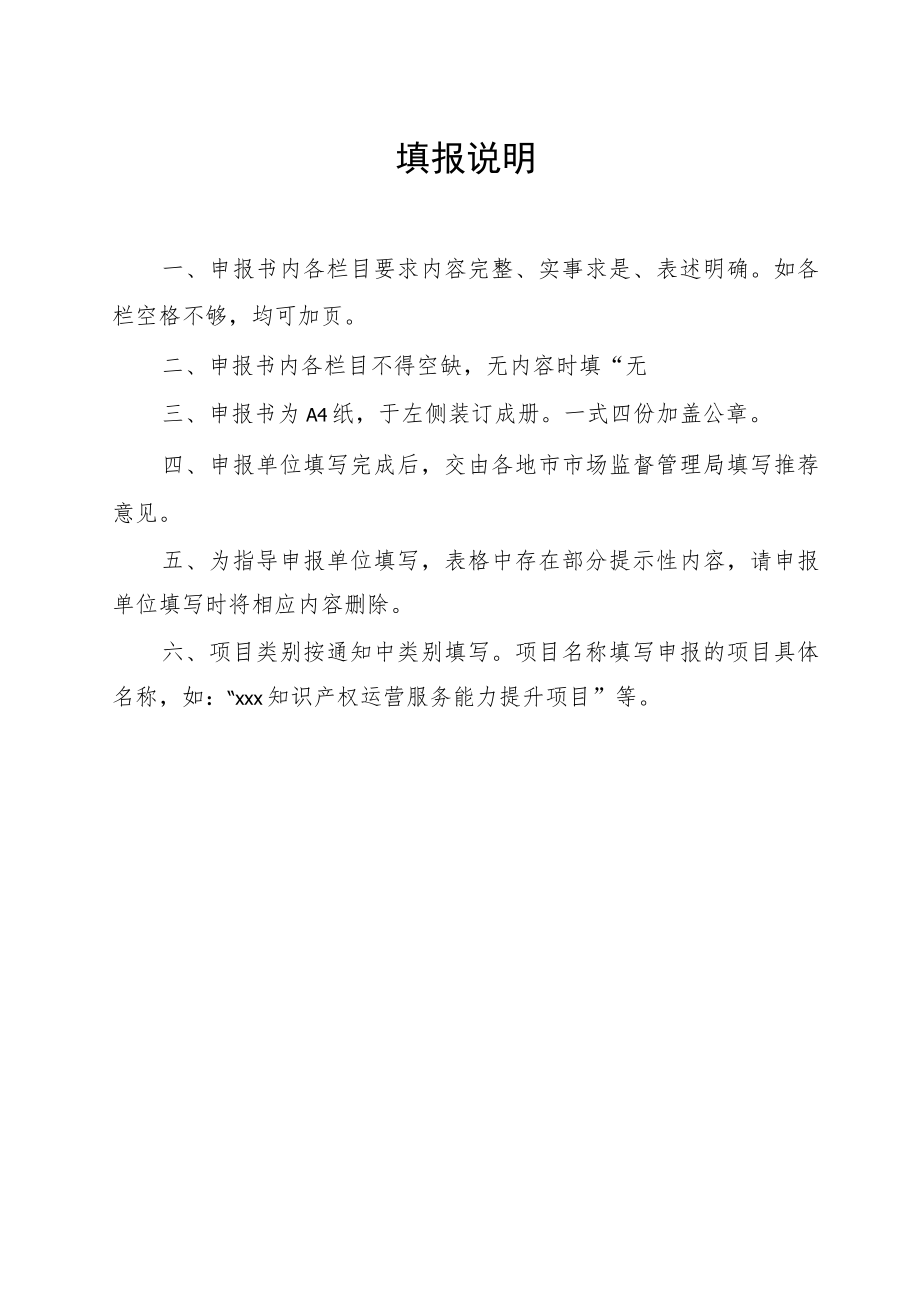 填报说明

一、申报书内各栏目要求内容完整、实事求是、表述明确。如各栏空格不够，均可加页。

二、申报书内各栏目不得空缺，无内容时填“无

三、申报书为A4纸，于左侧装订成册。一式四份加盖公章。

四、申报单位填写完成后，交由各地市市场监督管理局填写推荐意见。

五、为指导申报单位填写，表格中存在部分提示性内容，请申报单位填写时将相应内容删除。

六、项目类别按通知中类别填写。项目名称填写申报的项目具体名称，如：“xxx知识产权运营服务能力提升项目”等。